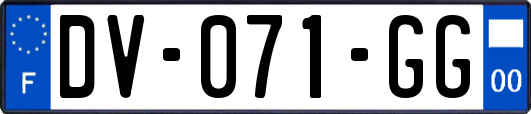 F
DV-071-GG
00